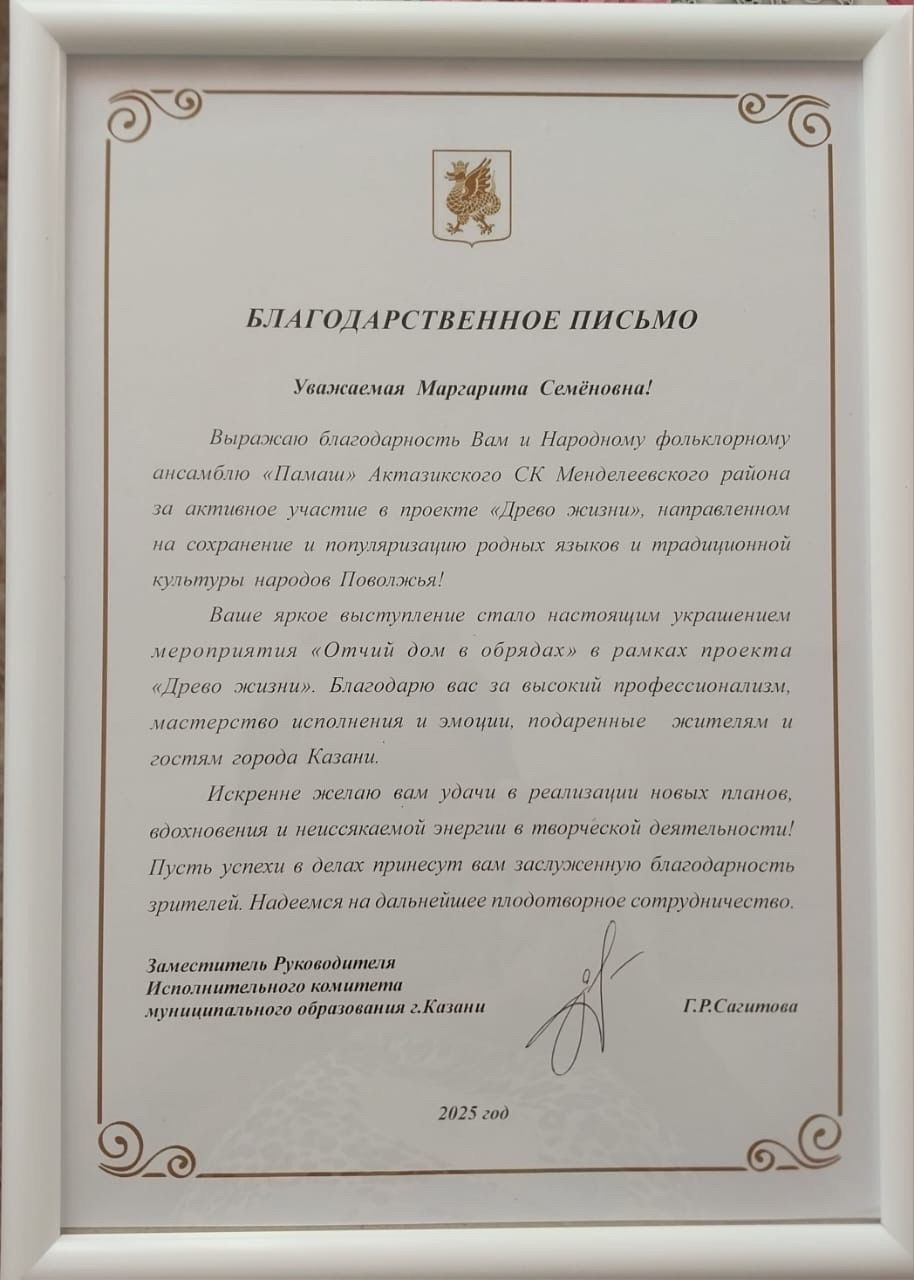 БЛАГОДАРСТВЕННОЕ ПИСЬМО

Уважаемая Маргарита Семёновна!

Выражаю благодарность Вам и Народному фольклорному ансамблю «Памаш» Актазикского СК Менделеевского района за активное участие в проекте «Древо жизни», направленном на сохранение и популяризацию родных языков и традиционной культуры народов Поволжья!

Ваше яркое выступление стало настоящим украшением мероприятия «Отчий дом в обрядах» в рамках проекта «Древо жизни». Благодарю вас за высокий профессионализм, мастерство исполнения и эмоции, подаренные жителям и гостям города Казани.

Искренне желаю вам удачи в реализации новых планов, вдохновения и неиссякаемой энергии в творческой деятельности! Пусть успехи в делах принесут вам заслуженную благодарность зрителей. Надеемся на дальнейшее плодотворное сотрудничество.

Заместитель Руководителя
Исполнительного комитета
муниципального образования г.Казани

Г.Р.Сагитова

2025 год